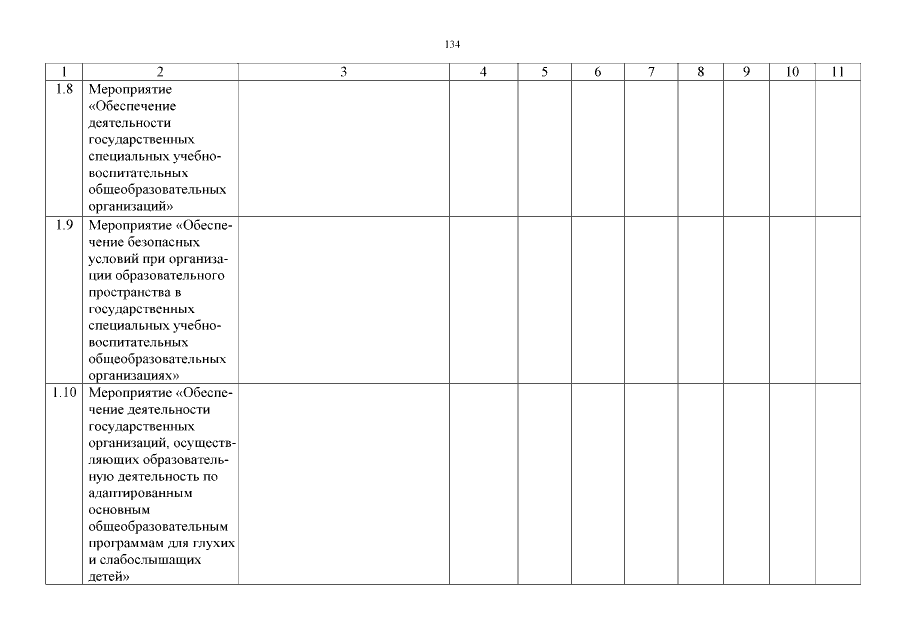 134

| 1 | 2 | 3 | 4 | 5 | 6 | 7 | 8 | 9 | 10 | 11 |
|---|---|---|---|---|---|---|---|---|---|---|
| 1.8 | Мероприятие «Обеспечение деятельности государственных специальных учебно-воспитательных общеобразовательных организаций» | | | | | | | | | |
| 1.9 | Мероприятие «Обеспечение безопасных условий при организации образовательного пространства в государственных специальных учебно-воспитательных общеобразовательных организациях» | | | | | | | | | |
| 1.10 | Мероприятие «Обеспечение деятельности государственных организаций, осуществляющих образовательную деятельность по адаптированным основным общеобразовательным программам для глухих и слабослышащих детей» | | | | | | | | | |